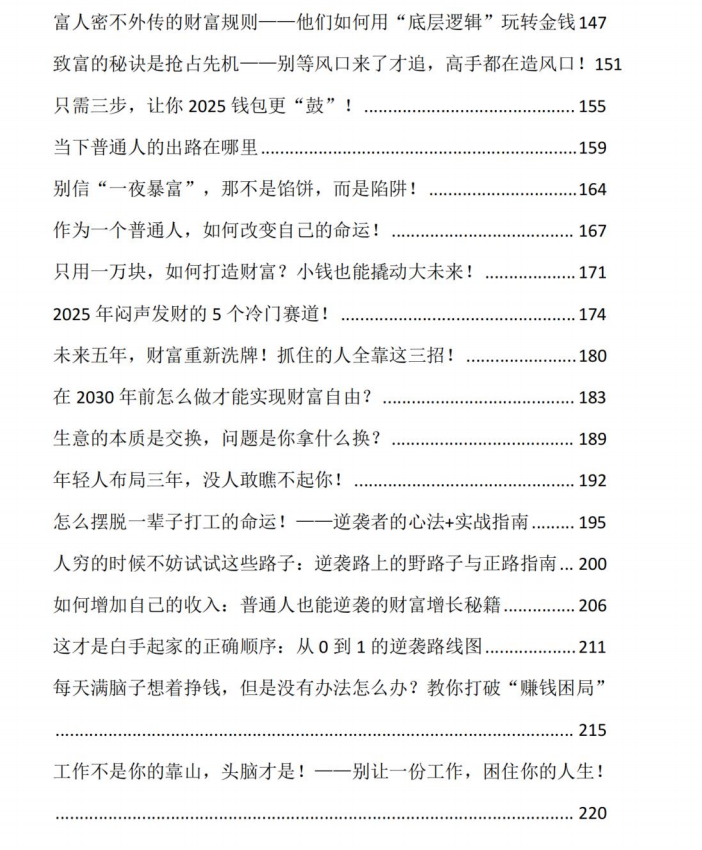 富人密不外传的财富规则——他们如何用“底层逻辑”玩转金钱 147

致富的秘诀是抢占先机——别等风口来了才追，高手都在造风口！151

只需三步，让你2025钱包更“鼓”！ 155

当下普通人的出路在哪里 159

别信“一夜暴富”，那不是馅饼，而是陷阱！ 164

作为一个普通人，如何改变自己的命运！ 167

只用一万块，如何打造财富？小钱也能撬动大未来！ 171

2025年闷声发财的5个冷门赛道！ 174

未来五年，财富重新洗牌！抓住的人全靠这三招！ 180

在2030年前怎么做才能实现财富自由？ 183

生意的本质是交换，问题是你拿什么换？ 189

年轻人布局三年，没人敢瞧不起你！ 192

怎么摆脱一辈子打工的命运！——逆袭者的心法+实战指南 195

人穷的时候不妨试试这些路子：逆袭路上的野路子与正路指南 200

如何增加自己的收入：普通人也能逆袭的财富增长秘籍 206

这才是白手起家的正确顺序：从0到1的逆袭路线图 211

每天满脑子想着挣钱，但是没有办法怎么办？教你打破“赚钱困局” 215

工作不是你的靠山，头脑才是！——别让一份工作，困住你的人生！ 220